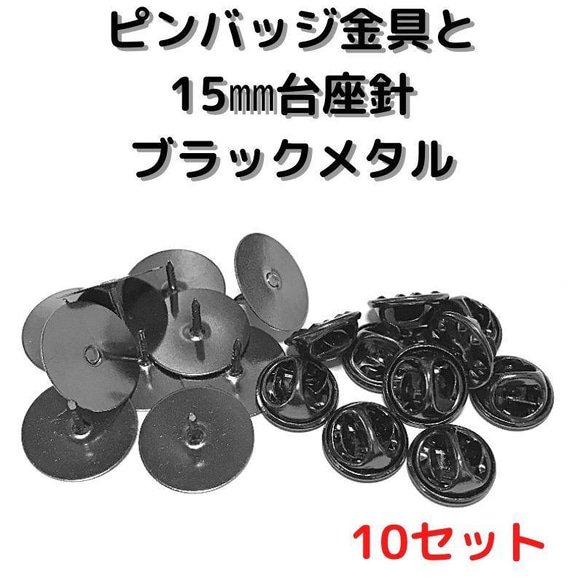 ピンバッジ金具と
15㎜台座針
ブラックメタル

10セット